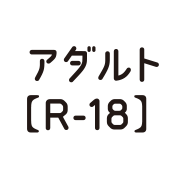 アダルト
【R-18】